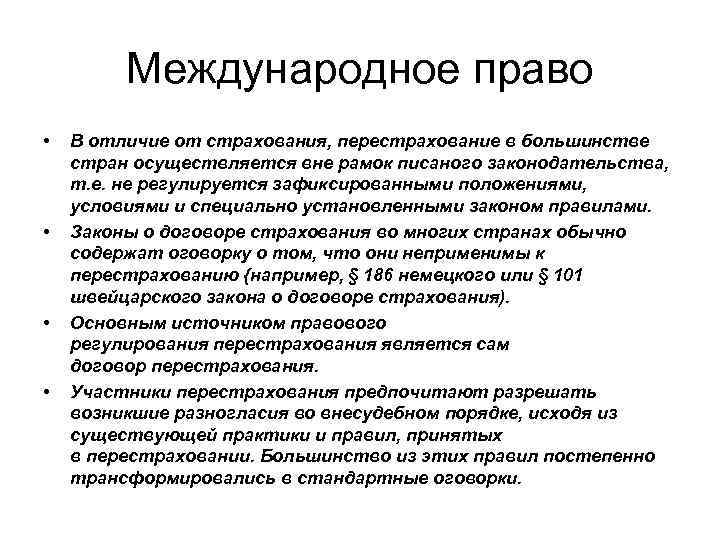 Международное право

• В отличие от страхования, перестрахование в большинстве стран осуществляется вне рамок писаного законодательства, т.е. не регулируется зафиксированными положениями, условиями и специально установленными законом правилами.
• Законы о договоре страхования во многих странах обычно содержат оговорку о том, что они неприменимы к перестрахованию (например, § 186 немецкого или § 101 швейцарского закона о договоре страхования).
• Основным источником правового регулирования перестрахования является сам договор перестрахования.
• Участники перестрахования предпочитают разрешать возникшие разногласия во внесудебном порядке, исходя из существующей практики и правил, принятых в перестраховании. Большинство из этих правил постепенно трансформировались в стандартные оговорки.